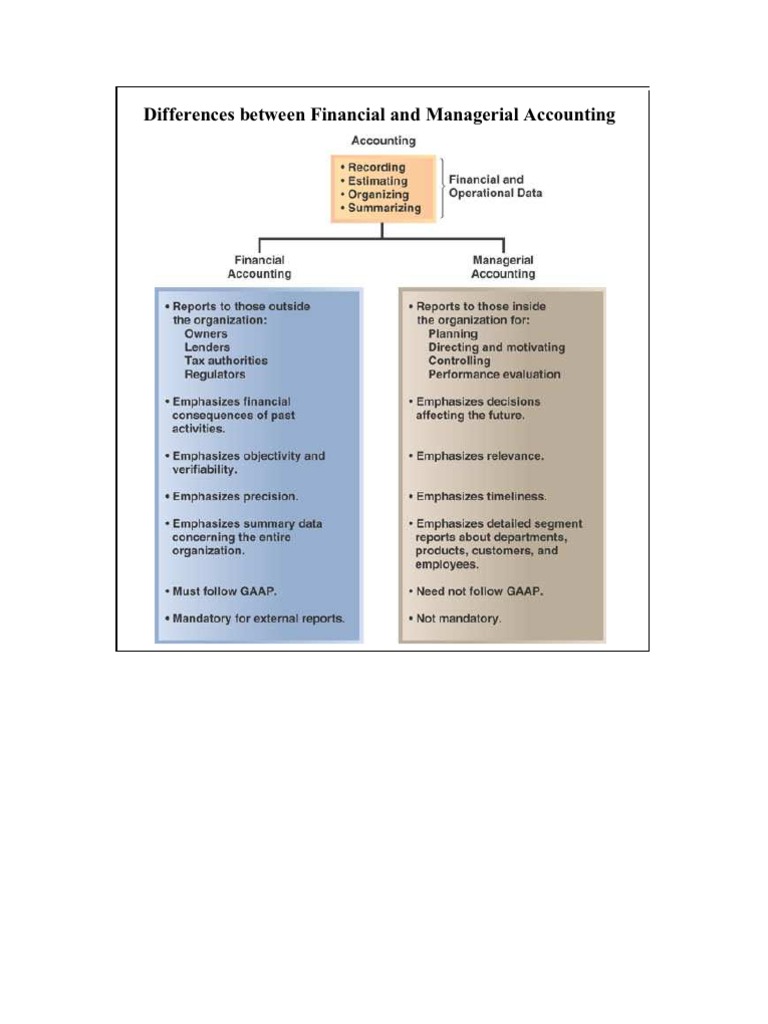 Differences between Financial and Managerial Accounting

Accounting

• Recording
• Estimating
• Organizing
• Summarizing

Financial and Operational Data

Financial Accounting

• Reports to those outside the organization:
Owners
Lenders
Tax authorities
Regulators

• Emphasizes financial consequences of past activities.

• Emphasizes objectivity and verifiability.

• Emphasizes precision.

• Emphasizes summary data concerning the entire organization.

• Must follow GAAP.

• Mandatory for external reports.

Managerial Accounting

• Reports to those inside the organization for:
Planning
Directing and motivating
Controlling
Performance evaluation

• Emphasizes decisions affecting the future.

• Emphasizes relevance.

• Emphasizes timeliness.

• Emphasizes detailed segment reports about departments, products, customers, and employees.

• Need not follow GAAP.

• Not mandatory.